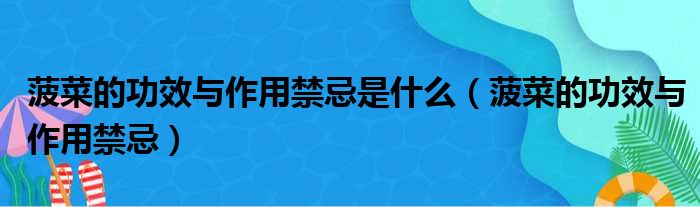 菠菜的功效与作用禁忌是什么（菠菜的功效与作用禁忌）